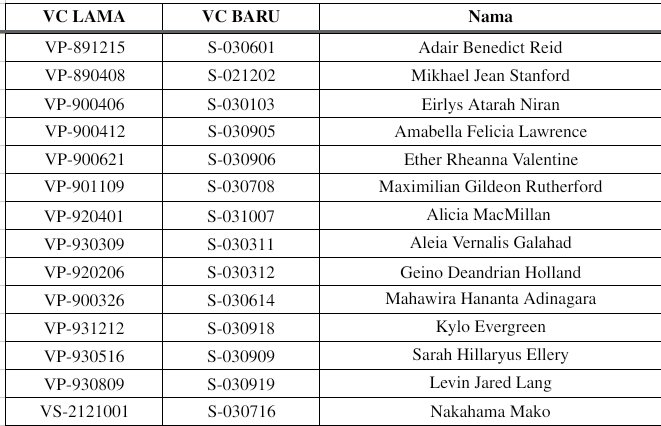 | VC LAMA | VC BARU | Nama |
|---|---|---|
| VP-891215 | S-030601 | Adair Benedict Reid |
| VP-890408 | S-021202 | Mikhael Jean Stanford |
| VP-900406 | S-030103 | Eirlys Atarah Niran |
| VP-900412 | S-030905 | Amabella Felicia Lawrence |
| VP-900621 | S-030906 | Ether Rheanna Valentine |
| VP-901109 | S-030708 | Maximilian Gildeon Rutherford |
| VP-920401 | S-031007 | Alicia MacMillan |
| VP-930309 | S-030311 | Aleia Vernalis Galahad |
| VP-920206 | S-030312 | Geino Deandrian Holland |
| VP-900326 | S-030614 | Mahawira Hananta Adinagara |
| VP-931212 | S-030918 | Kylo Evergreen |
| VP-930516 | S-030909 | Sarah Hillaryus Ellery |
| VP-930809 | S-030919 | Levin Jared Lang |
| VS-2121001 | S-030716 | Nakahama Mako |